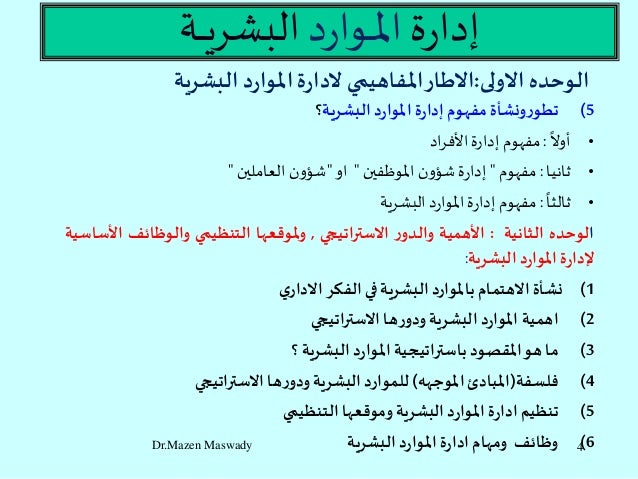 إدارة الموارد البشرية

الوحده الاولى:الاطار المفاهيمي لادارة الموارد البشرية

5) تطورونشأة مفهوم إدارة الموارد البشرية؟

• أولاً : مفهوم إدارة الأفراد
• ثانيا : مفهوم " إدارة شؤون الموظفين " او "شؤون العاملين "
• ثالثاً : مفهوم إدارة الموارد البشرية

الوحده الثانية : الأهمية والدور الاستراتيجي , ولموقعها التنظيمي والوظائف الأساسية لإدارة الموارد البشرية:

1) نشأة الاهتمام بالموارد البشرية في الفكر الاداري
2) اهمية الموارد البشرية ودورها الاستراتيجي
3) ما هو المقصود باستراتيجية الموارد البشرية ؟
4) فلسفة(المبادئ الموجهه) للموارد البشرية ودورها الاستراتيجي
5) تنظيم ادارة الموارد البشرية وموقعها التنظيمي
6) وظائف ومهام ادارة الموارد البشرية

Dr.Mazen Maswady

4